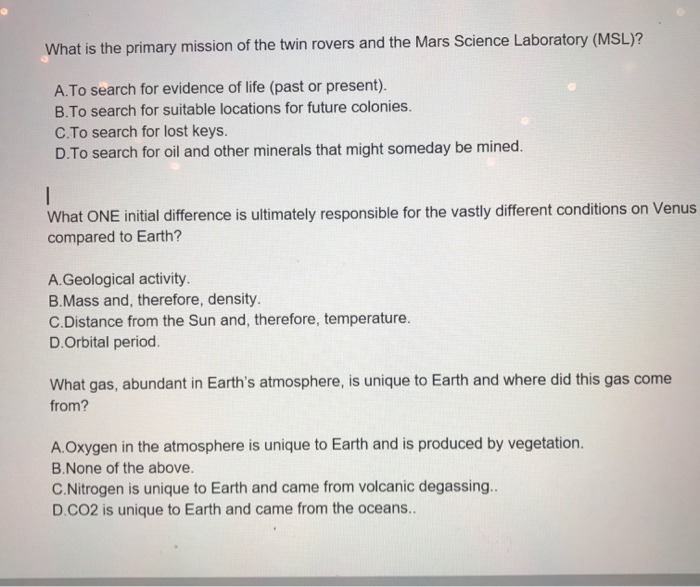 What is the primary mission of the twin rovers and the Mars Science Laboratory (MSL)?

A.To search for evidence of life (past or present).
B.To search for suitable locations for future colonies.
C.To search for lost keys.
D.To search for oil and other minerals that might someday be mined.

What ONE initial difference is ultimately responsible for the vastly different conditions on Venus compared to Earth?

A.Geological activity.
B.Mass and, therefore, density.
C.Distance from the Sun and, therefore, temperature.
D.Orbital period.

What gas, abundant in Earth's atmosphere, is unique to Earth and where did this gas come from?

A.Oxygen in the atmosphere is unique to Earth and is produced by vegetation.
B.None of the above.
C.Nitrogen is unique to Earth and came from volcanic degassing..
D.CO2 is unique to Earth and came from the oceans..